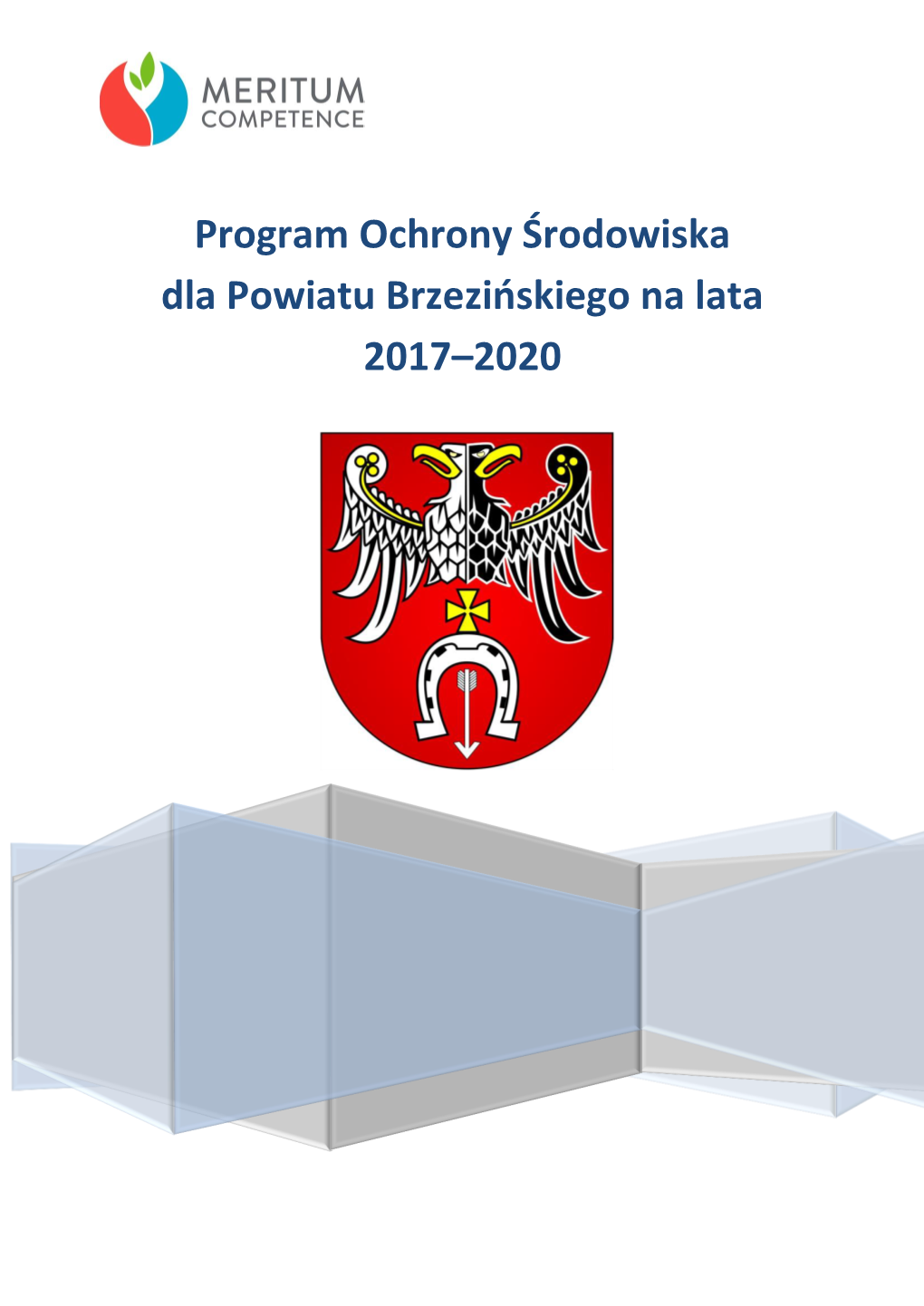 MERITUM
COMPETENCE

Program Ochrony Środowiska dla Powiatu Brzezińskiego na lata 2017–2020